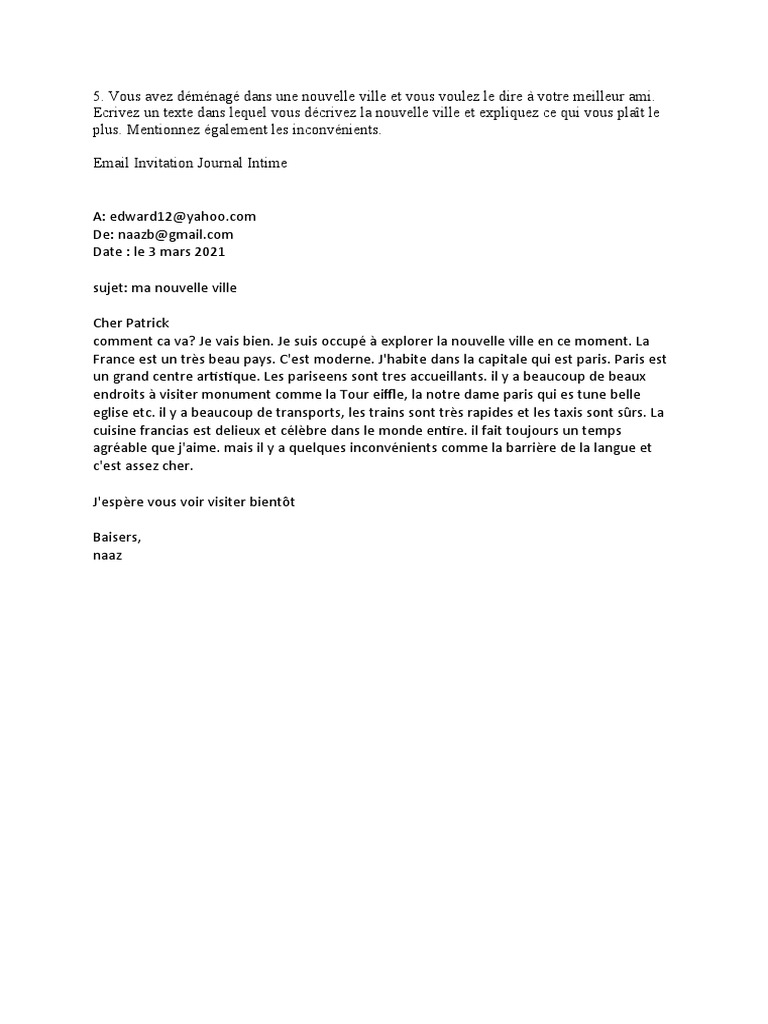 5. Vous avez déménagé dans une nouvelle ville et vous voulez le dire à votre meilleur ami. Ecrivez un texte dans lequel vous décrivez la nouvelle ville et expliquez ce qui vous plaît le plus. Mentionnez également les inconvénients.

Email Invitation Journal Intime

A: edward12@yahoo.com
De: naazb@gmail.com
Date : le 3 mars 2021

sujet: ma nouvelle ville

Cher Patrick
comment ca va? Je vais bien. Je suis occupé à explorer la nouvelle ville en ce moment. La France est un très beau pays. C'est moderne. J'habite dans la capitale qui est paris. Paris est un grand centre artistique. Les pariseens sont tres accueillants. il y a beaucoup de beaux endroits à visiter monument comme la Tour eiffle, la notre dame paris qui es tune belle eglise etc. il y a beaucoup de transports, les trains sont très rapides et les taxis sont sûrs. La cuisine francias est delieux et célèbre dans le monde entire. il fait toujours un temps agréable que j'aime. mais il y a quelques inconvénients comme la barrière de la langue et c'est assez cher.

J'espère vous voir visiter bientôt

Baisers,
naaz